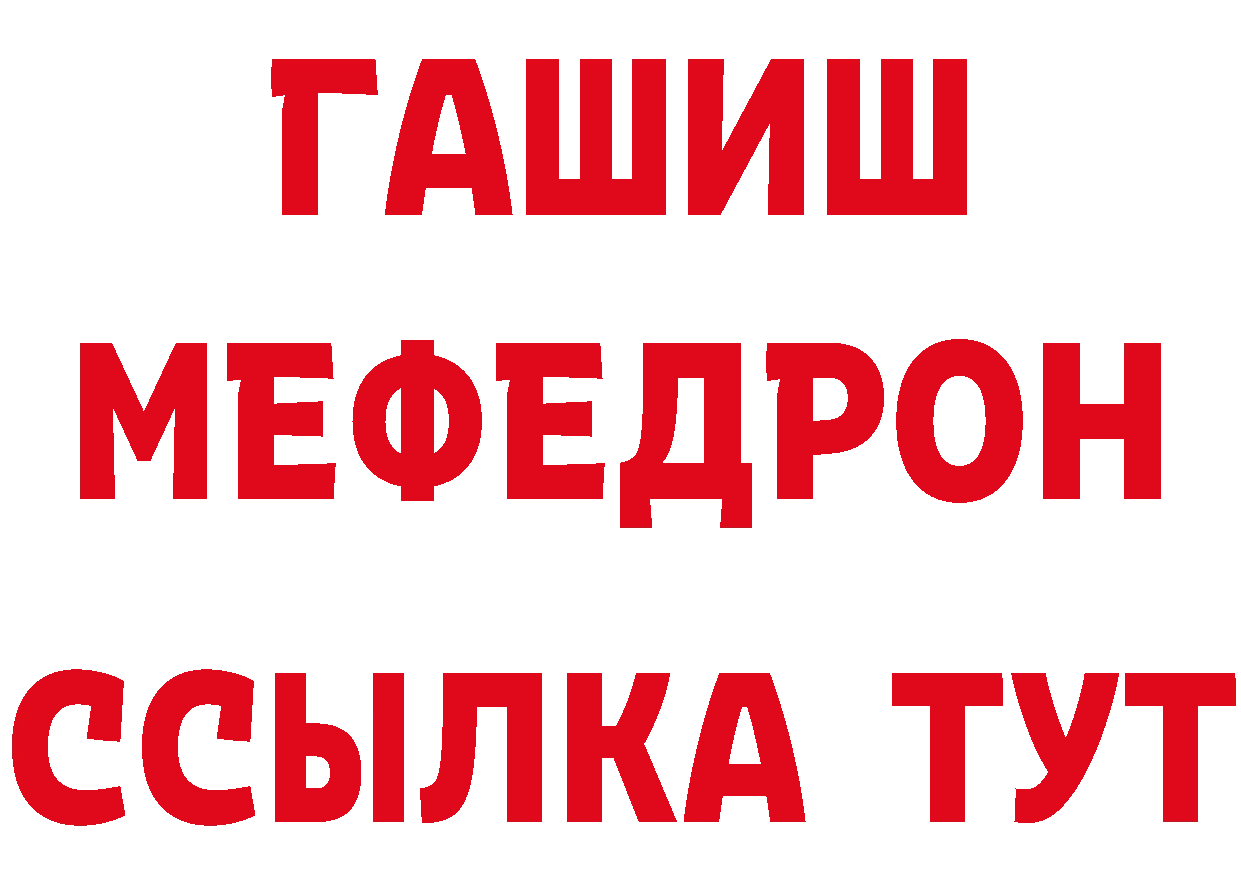 ГАШИШ
МЕФЕДРОН
ССЫЛКА ТУТ